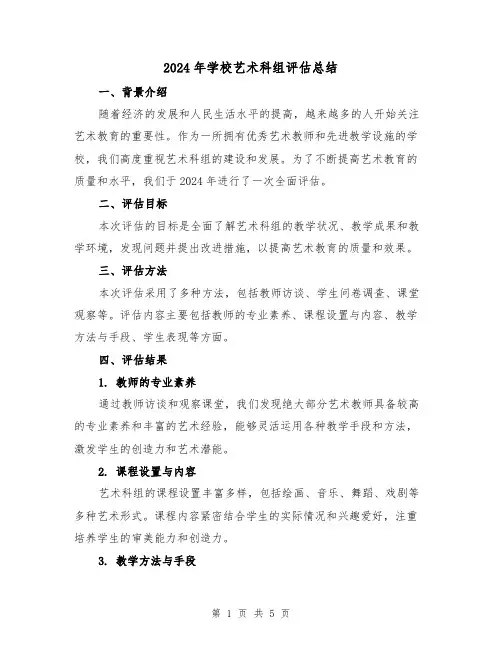 2024年学校艺术科组评估总结

一、背景介绍

随着经济的发展和人民生活水平的提高，越来越多的人开始关注艺术教育的重要性。作为一所拥有优秀艺术教师和先进教学设施的学校，我们高度重视艺术科组的建设和发展。为了不断提高艺术教育的质量和水平，我们于2024年进行了一次全面评估。

二、评估目标

本次评估的目标是全面了解艺术科组的教学状况、教学成果和教学环境，发现问题并提出改进措施，以提高艺术教育的质量和效果。

三、评估方法

本次评估采用了多种方法，包括教师访谈、学生问卷调查、课堂观察等。评估内容主要包括教师的专业素养、课程设置与内容、教学方法与手段、学生表现等方面。

四、评估结果

1. 教师的专业素养

通过教师访谈和观察课堂，我们发现绝大部分艺术教师具备较高的专业素养和丰富的艺术经验，能够灵活运用各种教学手段和方法，激发学生的创造力和艺术潜能。

2. 课程设置与内容

艺术科组的课程设置丰富多样，包括绘画、音乐、舞蹈、戏剧等多种艺术形式。课程内容紧密结合学生的实际情况和兴趣爱好，注重培养学生的审美能力和创造力。

3. 教学方法与手段

第 1 页 共 5 页